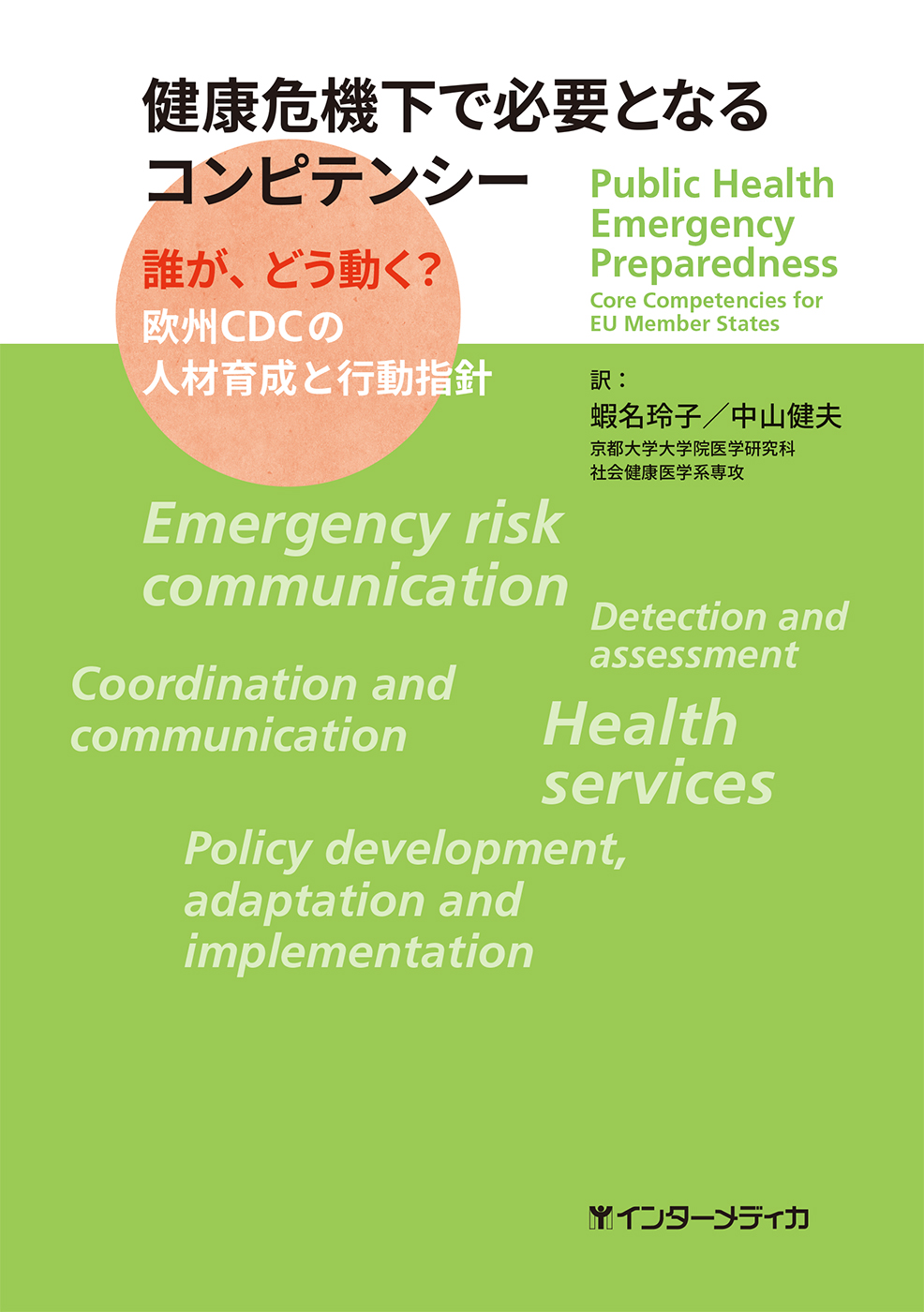 健康危機下で必要となるコンピテンシー

誰が、どう動く？
欧州CDCの人材育成と行動指針

Public Health Emergency Preparedness
Core Competencies for EU Member States

訳：
蝦名玲子／中山健夫
京都大学大学院医学研究科
社会健康医学系専攻

Emergency risk communication

Detection and assessment

Coordination and communication

Health services

Policy development, adaptation and implementation

インターメディカ